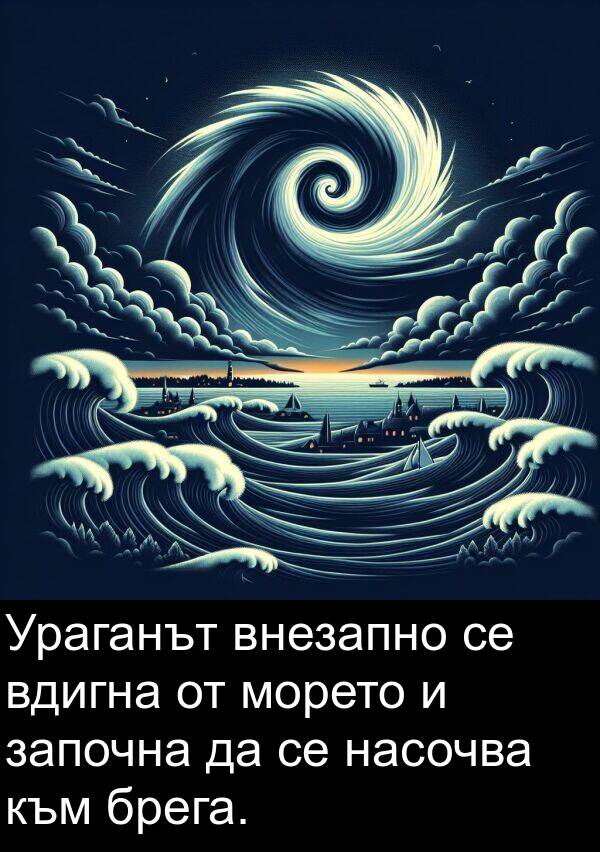 Ураганът внезапно се вдигна от морето и започна да се насочва към брега.